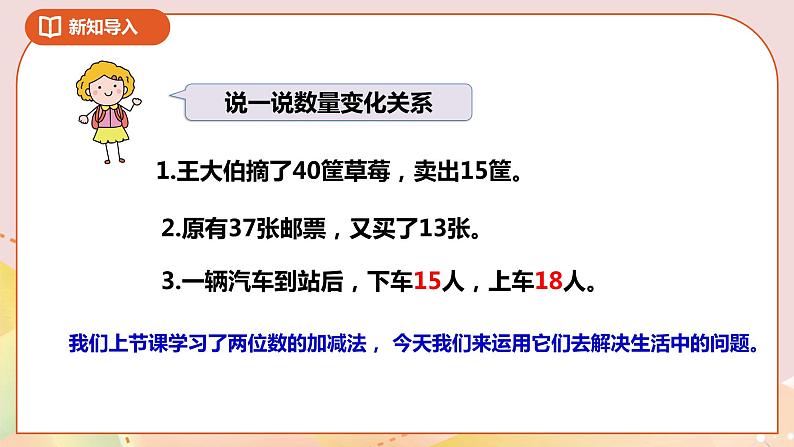 新知导入

说一说数量变化关系

1.王大伯摘了40筐草莓，卖出15筐。

2.原有37张邮票，又买了13张。

3.一辆汽车到站后，下车15人，上车18人。

我们上节课学习了两位数的加减法， 今天我们来运用它们去解决生活中的问题。